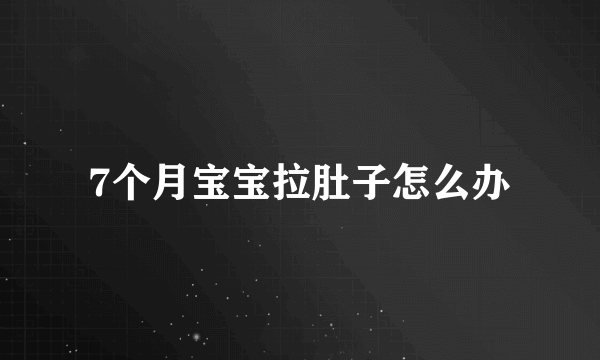 7个月宝宝拉肚子怎么办